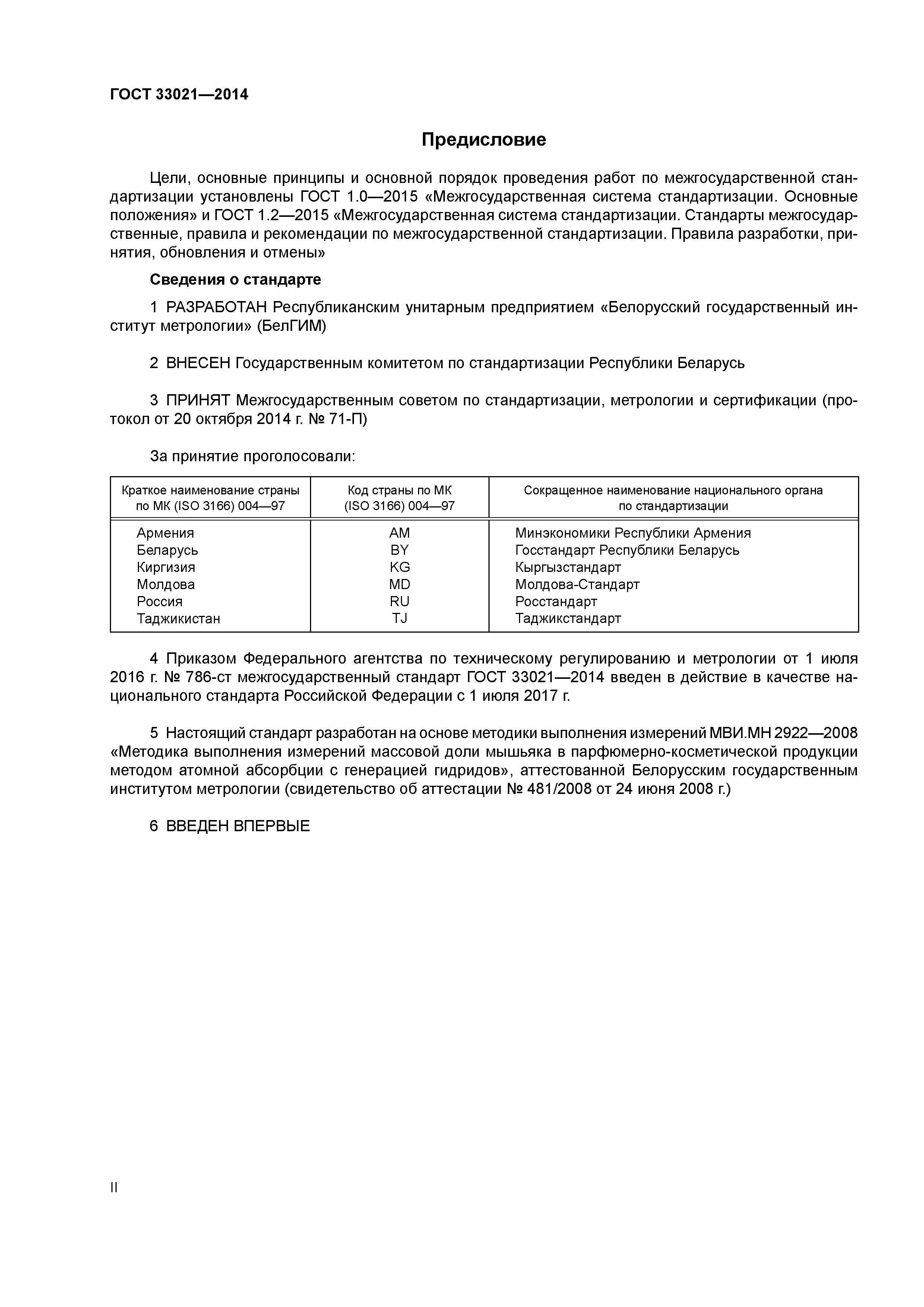 ГОСТ 33021—2014

Предисловие

Цели, основные принципы и основной порядок проведения работ по межгосударственной стандартизации установлены ГОСТ 1.0—2015 «Межгосударственная система стандартизации. Основные положения» и ГОСТ 1.2—2015 «Межгосударственная система стандартизации. Стандарты межгосударственные, правила и рекомендации по межгосударственной стандартизации. Правила разработки, принятия, обновления и отмены»

Сведения о стандарте

1 РАЗРАБОТАН Республиканским унитарным предприятием «Белорусский государственный институт метрологии» (БелГИМ)

2 ВНЕСЕН Государственным комитетом по стандартизации Республики Беларусь

3 ПРИНЯТ Межгосударственным советом по стандартизации, метрологии и сертификации (протокол от 20 октября 2014 г. № 71-П)

За принятие проголосовали:

| Краткое наименование страны по МК (ISO 3166) 004—97 | Код страны по МК (ISO 3166) 004—97 | Сокращенное наименование национального органа по стандартизации |
|---|---|---|
| Армения | AM | Минэкономики Республики Армения |
| Беларусь | BY | Госстандарт Республики Беларусь |
| Киргизия | KG | Кыргызстандарт |
| Молдова | MD | Молдова-Стандарт |
| Россия | RU | Росстандарт |
| Таджикистан | TJ | Таджикстандарт |

4 Приказом Федерального агентства по техническому регулированию и метрологии от 1 июля 2016 г. № 786-ст межгосударственный стандарт ГОСТ 33021—2014 введен в действие в качестве национального стандарта Российской Федерации с 1 июля 2017 г.

5 Настоящий стандарт разработан на основе методики выполнения измерений МВИ.МН 2922—2008 «Методика выполнения измерений массовой доли мышьяка в парфюмерно-косметической продукции методом атомной абсорбции с генерацией гидридов», аттестованной Белорусским государственным институтом метрологии (свидетельство об аттестации № 481/2008 от 24 июня 2008 г.)

6 ВВЕДЕН ВПЕРВЫЕ

II